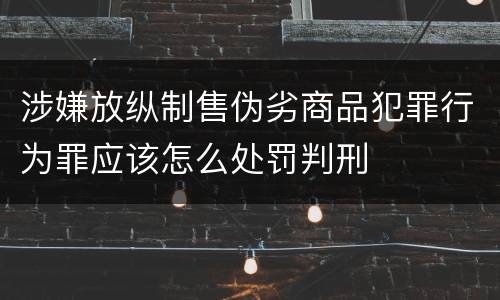 涉嫌放纵制售伪劣商品犯罪行为罪应该怎么处罚判刑